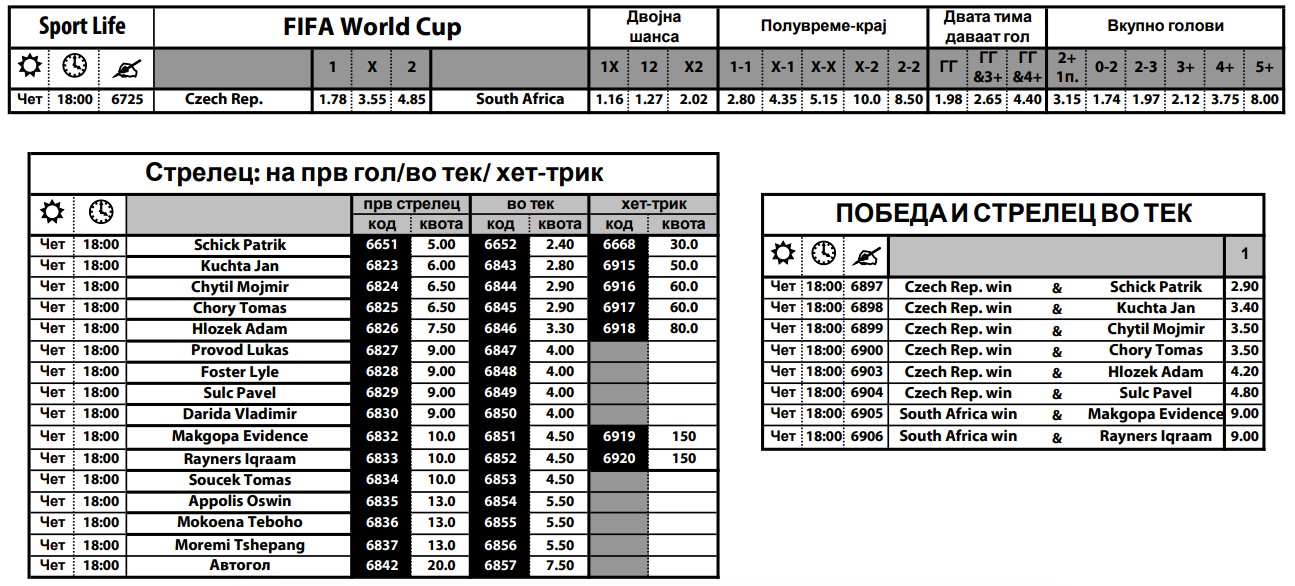 | Sport Life | | | FIFA World Cup | | | | | Двојна шанса | | | Полувреме-крај | | | | | Двата тима даваат гол | | | Вкупно голови | | | | | |
|---|---|---|---|---|---|---|---|---|---|---|---|---|---|---|---|---|---|---|---|---|---|---|---|---|
| | | | | 1 | X | 2 | | 1X | 12 | X2 | 1-1 | X-1 | X-X | X-2 | 2-2 | ГГ | ГГ &3+ | ГГ &4+ | 2+ 1п. | 0-2 | 2-3 | 3+ | 4+ | 5+ |
| Чет | 18:00 | 6725 | Czech Rep. | 1.78 | 3.55 | 4.85 | South Africa | 1.16 | 1.27 | 2.02 | 2.80 | 4.35 | 5.15 | 10.0 | 8.50 | 1.98 | 2.65 | 4.40 | 3.15 | 1.74 | 1.97 | 2.12 | 3.75 | 8.00 |

Стрелец: на прв гол/во тек/ хет-трик

| | | | прв стрелец | | во тек | | хет-трик | |
|---|---|---|---|---|---|---|---|---|
| | | | код | квота | код | квота | код | квота |
| Чет | 18:00 | Schick Patrik | 6651 | 5.00 | 6652 | 2.40 | 6668 | 30.0 |
| Чет | 18:00 | Kuchta Jan | 6823 | 6.00 | 6843 | 2.80 | 6915 | 50.0 |
| Чет | 18:00 | Chytil Mojmir | 6824 | 6.50 | 6844 | 2.90 | 6916 | 60.0 |
| Чет | 18:00 | Chory Tomas | 6825 | 6.50 | 6845 | 2.90 | 6917 | 60.0 |
| Чет | 18:00 | Hlozek Adam | 6826 | 7.50 | 6846 | 3.30 | 6918 | 80.0 |
| Чет | 18:00 | Provod Lukas | 6827 | 9.00 | 6847 | 4.00 | | |
| Чет | 18:00 | Foster Lyle | 6828 | 9.00 | 6848 | 4.00 | | |
| Чет | 18:00 | Sulc Pavel | 6829 | 9.00 | 6849 | 4.00 | | |
| Чет | 18:00 | Darida Vladimir | 6830 | 9.00 | 6850 | 4.00 | | |
| Чет | 18:00 | Makgopa Evidence | 6832 | 10.0 | 6851 | 4.50 | 6919 | 150 |
| Чет | 18:00 | Rayners Iqraam | 6833 | 10.0 | 6852 | 4.50 | 6920 | 150 |
| Чет | 18:00 | Soucek Tomas | 6834 | 10.0 | 6853 | 4.50 | | |
| Чет | 18:00 | Appolis Oswin | 6835 | 13.0 | 6854 | 5.50 | | |
| Чет | 18:00 | Mokoena Teboho | 6836 | 13.0 | 6855 | 5.50 | | |
| Чет | 18:00 | Moremi Tshepang | 6837 | 13.0 | 6856 | 5.50 | | |
| Чет | 18:00 | Автогол | 6842 | 20.0 | 6857 | 7.50 | | |

ПОБЕДА И СТРЕЛЕЦ ВО ТЕК

| | | | | | | 1 |
|---|---|---|---|---|---|---|
| Чет | 18:00 | 6897 | Czech Rep. win | & | Schick Patrik | 2.90 |
| Чет | 18:00 | 6898 | Czech Rep. win | & | Kuchta Jan | 3.40 |
| Чет | 18:00 | 6899 | Czech Rep. win | & | Chytil Mojmir | 3.50 |
| Чет | 18:00 | 6900 | Czech Rep. win | & | Chory Tomas | 3.50 |
| Чет | 18:00 | 6903 | Czech Rep. win | & | Hlozek Adam | 4.20 |
| Чет | 18:00 | 6904 | Czech Rep. win | & | Sulc Pavel | 4.80 |
| Чет | 18:00 | 6905 | South Africa win | & | Makgopa Evidence | 9.00 |
| Чет | 18:00 | 6906 | South Africa win | & | Rayners Iqraam | 9.00 |